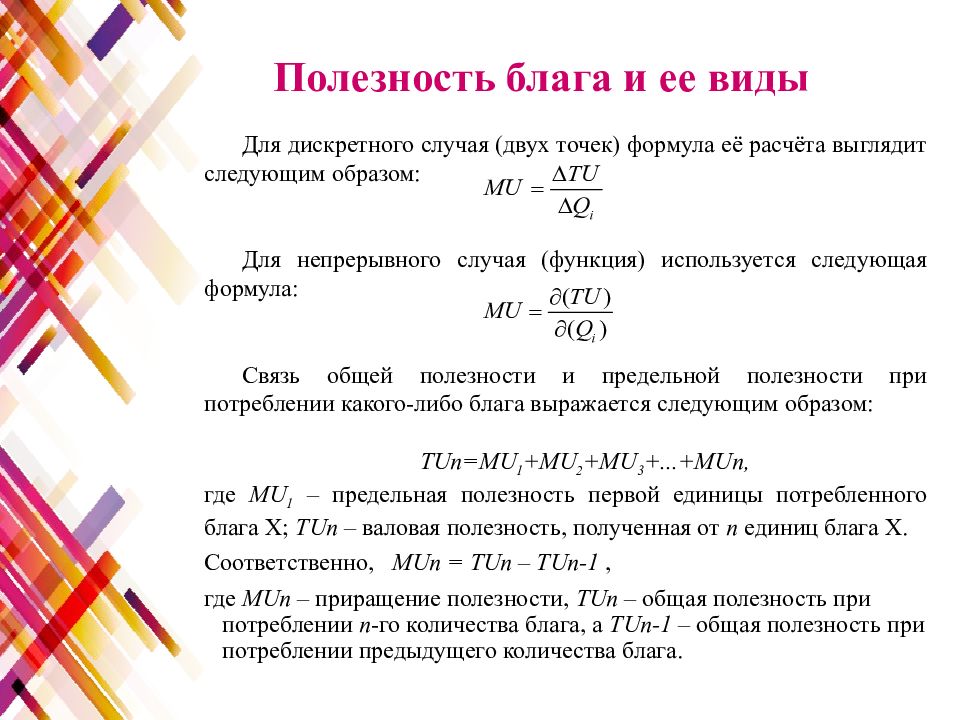 Полезность блага и ее виды

Для дискретного случая (двух точек) формула её расчёта выглядит следующим образом: $MU = \frac{\Delta TU}{\Delta Q_i}$

Для непрерывного случая (функция) используется следующая формула: $MU = \frac{\partial(TU)}{\partial(Q_i)}$

Связь общей полезности и предельной полезности при потреблении какого-либо блага выражается следующим образом:

$TUn=MU_1+MU_2+MU_3+...+MUn,$

где $MU_1$ – предельная полезность первой единицы потребленного блага X; $TUn$ – валовая полезность, полученная от $n$ единиц блага X.

Соответственно, $MUn = TUn – TUn\text{-}1$ ,

где $MUn$ – приращение полезности, $TUn$ – общая полезность при потреблении $n$-го количества блага, а $TUn\text{-}1$ – общая полезность при потреблении предыдущего количества блага.